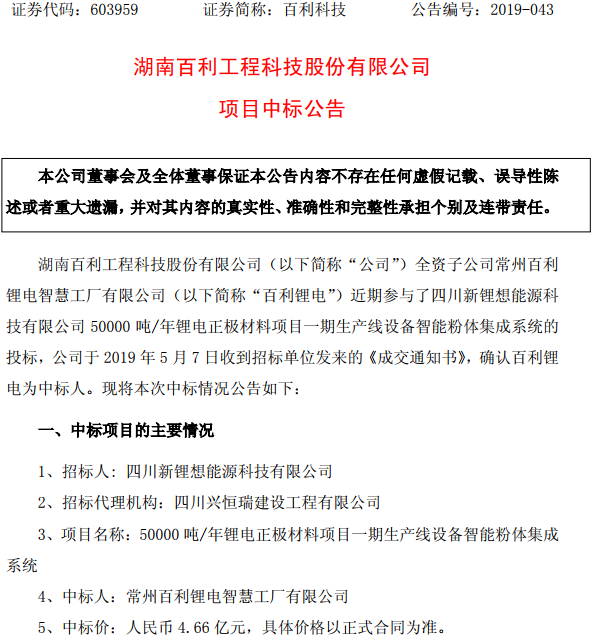 证券代码：603959　　证券简称：百利科技　　公告编号：2019-043

湖南百利工程科技股份有限公司

项目中标公告

本公司董事会及全体董事保证本公告内容不存在任何虚假记载、误导性陈述或者重大遗漏，并对其内容的真实性、准确性和完整性承担个别及连带责任。

湖南百利工程科技股份有限公司（以下简称“公司”）全资子公司常州百利锂电智慧工厂有限公司（以下简称“百利锂电”）近期参与了四川新锂想能源科技有限公司 50000 吨/年锂电正极材料项目一期生产线设备智能粉体集成系统的投标，公司于 2019 年 5 月 7 日收到招标单位发来的《成交通知书》，确认百利锂电为中标人。现将本次中标情况公告如下：

一、中标项目的主要情况

1、招标人：四川新锂想能源科技有限公司

2、招标代理机构：四川兴恒瑞建设工程有限公司

3、项目名称：50000 吨/年锂电正极材料项目一期生产线设备智能粉体集成系统

4、中标人：常州百利锂电智慧工厂有限公司

5、中标价：人民币 4.66 亿元，具体价格以正式合同为准。